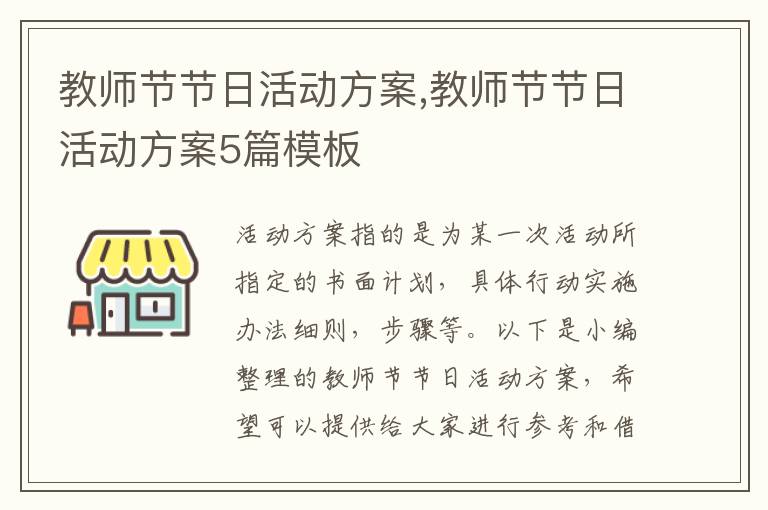 教师节节日活动方案,教师节节日活动方案5篇模板

活动方案指的是为某一次活动所指定的书面计划，具体行动实施办法细则，步骤等。以下是小编整理的教师节节日活动方案，希望可以提供给大家进行参考和借